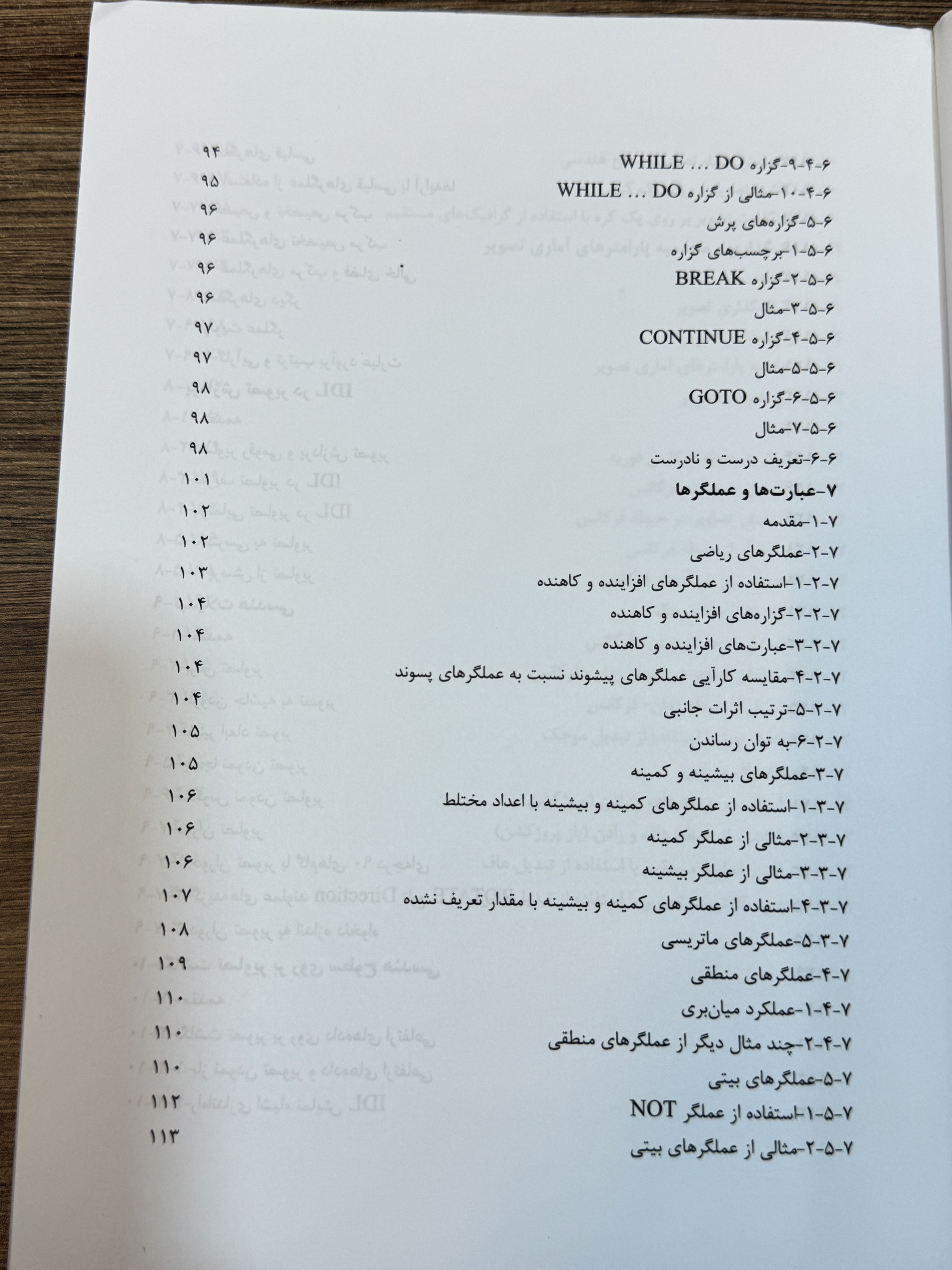 ۶-۴-۹-گزاره WHILE ... DO ۹۴
۶-۴-۱۰-مثالی از گزاره WHILE ... DO ۹۵
۶-۵-گزاره‌های پرش ۹۶
۶-۵-۱-برچسب‌های گزاره ۹۶
۶-۵-۲-گزاره BREAK ۹۶
۶-۵-۳-مثال ۹۶
۶-۵-۴-گزاره CONTINUE ۹۷
۶-۵-۵-مثال ۹۷
۶-۵-۶-گزاره GOTO ۹۸
۶-۵-۷-مثال ۹۸
۶-۶-تعریف درست و نادرست ۹۸
۷-عبارت‌ها و عملگرها ۱۰۱
۷-۱-مقدمه ۱۰۲
۷-۲-عملگرهای ریاضی ۱۰۲
۷-۲-۱-استفاده از عملگرهای افزاینده و کاهنده ۱۰۳
۷-۲-۲-گزاره‌های افزاینده و کاهنده ۱۰۴
۷-۲-۳-عبارت‌های افزاینده و کاهنده ۱۰۴
۷-۲-۴-مقایسه کارآیی عملگرهای پیشوند نسبت به عملگرهای پسوند ۱۰۴
۷-۲-۵-ترتیب اثرات جانبی ۱۰۴
۷-۲-۶-به توان رساندن ۱۰۵
۷-۳-عملگرهای بیشینه و کمینه ۱۰۵
۷-۳-۱-استفاده از عملگرهای کمینه و بیشینه با اعداد مختلط ۱۰۶
۷-۳-۲-مثالی از عملگر کمینه ۱۰۶
۷-۳-۳-مثالی از عملگر بیشینه ۱۰۶
۷-۳-۴-استفاده از عملگرهای کمینه و بیشینه با مقدار تعریف نشده ۱۰۷
۷-۳-۵-عملگرهای ماتریسی ۱۰۸
۷-۴-عملگرهای منطقی ۱۰۹
۷-۴-۱-عملکرد میان‌بری ۱۱۰
۷-۴-۲-چند مثال دیگر از عملگرهای منطقی ۱۱۰
۷-۵-عملگرهای بیتی ۱۱۰
۷-۵-۱-استفاده از عملگر NOT ۱۱۲
۷-۵-۲-مثالی از عملگرهای بیتی ۱۱۳